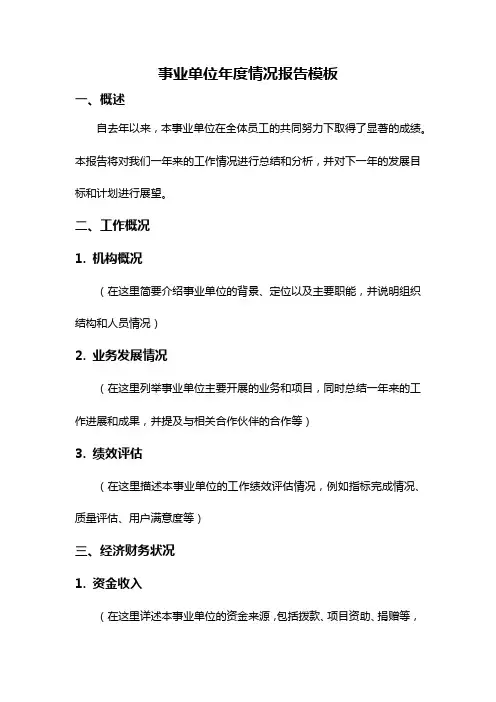 事业单位年度情况报告模板

一、概述

自去年以来，本事业单位在全体员工的共同努力下取得了显著的成绩。本报告将对我们一年来的工作情况进行总结和分析，并对下一年的发展目标和计划进行展望。

二、工作概况

1. 机构概况

（在这里简要介绍事业单位的背景、定位以及主要职能，并说明组织结构和人员情况）

2. 业务发展情况

（在这里列举事业单位主要开展的业务和项目，同时总结一年来的工作进展和成果，并提及与相关合作伙伴的合作等）

3. 绩效评估

（在这里描述本事业单位的工作绩效评估情况，例如指标完成情况、质量评估、用户满意度等）

三、经济财务状况

1. 资金收入

（在这里详述本事业单位的资金来源，包括拨款、项目资助、捐赠等，